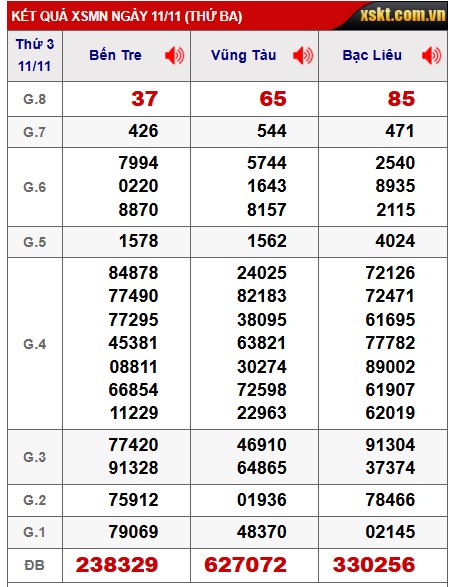 KẾT QUẢ XSMN NGÀY 11/11 (THỨ BA) xskt.com.vn

| Thứ 3 11/11 | Bến Tre | Vũng Tàu | Bạc Liêu |
|---|---|---|---|
| G.8 | 37 | 65 | 85 |
| G.7 | 426 | 544 | 471 |
| G.6 | 7994 0220 8870 | 5744 1643 8157 | 2540 8935 2115 |
| G.5 | 1578 | 1562 | 4024 |
| G.4 | 84878 77490 77295 45381 08811 66854 11229 | 24025 82183 38095 63821 30274 72598 22963 | 72126 72471 61695 77782 89002 61907 62019 |
| G.3 | 77420 91328 | 46910 64865 | 91304 37374 |
| G.2 | 75912 | 01936 | 78466 |
| G.1 | 79069 | 48370 | 02145 |
| ĐB | 238329 | 627072 | 330256 |